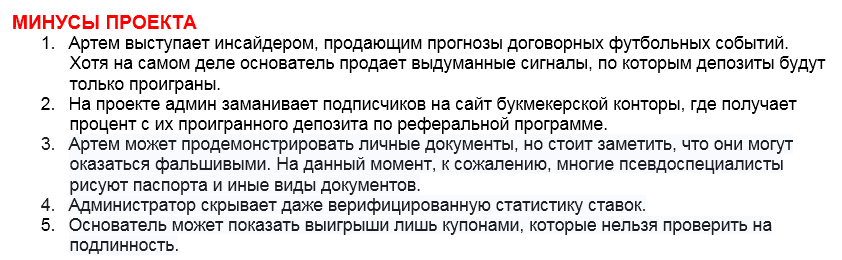 МИНУСЫ ПРОЕКТА

1. Артем выступает инсайдером, продающим прогнозы договорных футбольных событий. Хотя на самом деле основатель продает выдуманные сигналы, по которым депозиты будут только проиграны.
2. На проекте админ заманивает подписчиков на сайт букмекерской конторы, где получает процент с их проигранного депозита по реферальной программе.
3. Артем может продемонстрировать личные документы, но стоит заметить, что они могут оказаться фальшивыми. На данный момент, к сожалению, многие псевдоспециалисты рисуют паспорта и иные виды документов.
4. Администратор скрывает даже верифицированную статистику ставок.
5. Основатель может показать выигрыши лишь купонами, которые нельзя проверить на подлинность.